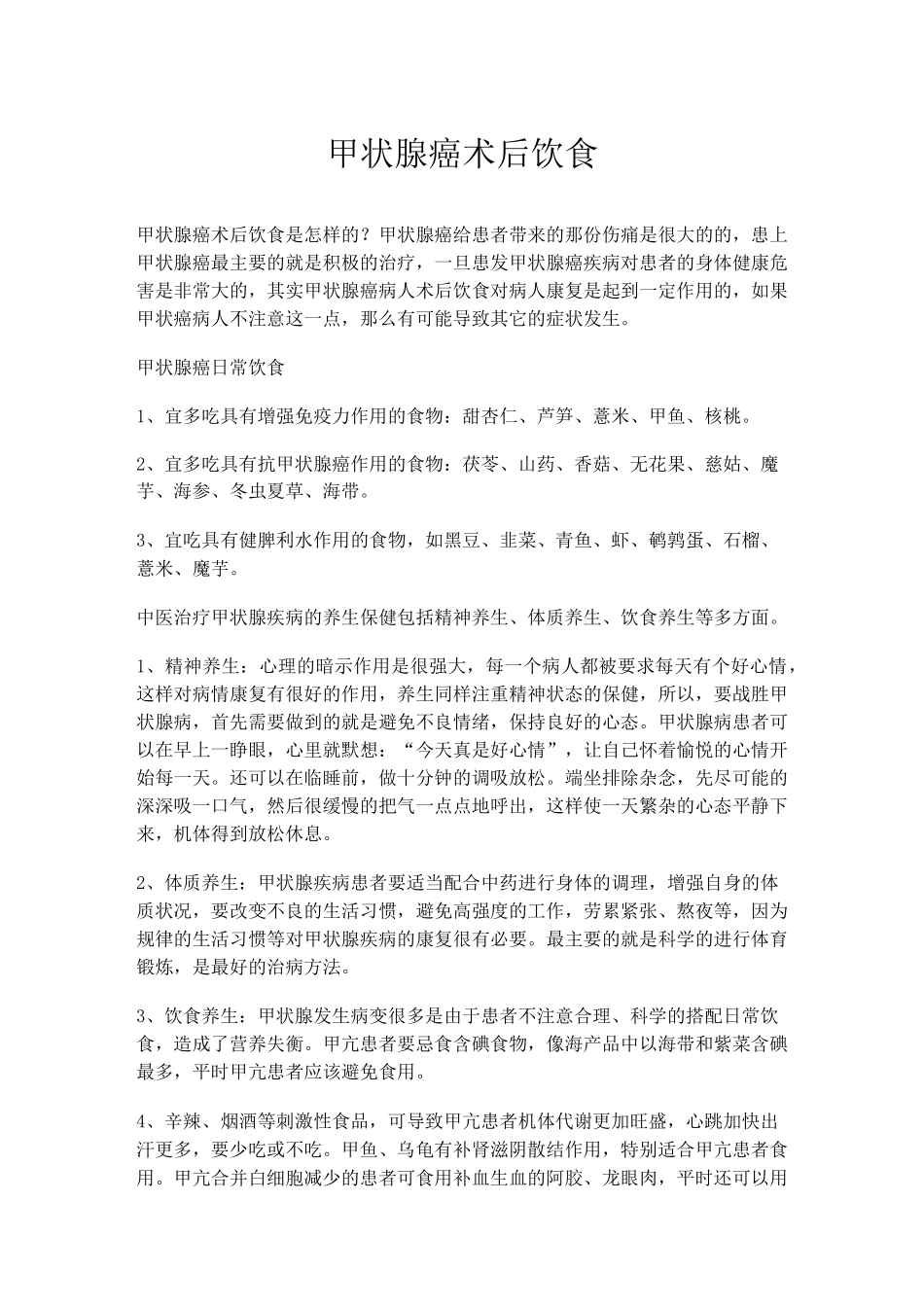 甲状腺癌术后饮食

甲状腺癌术后饮食是怎样的？甲状腺癌给患者带来的那份伤痛是很大的的，患上甲状腺癌最主要的就是积极的治疗，一旦患发甲状腺癌疾病对患者的身体健康危害是非常大的，其实甲状腺癌病人术后饮食对病人康复是起到一定作用的，如果甲状癌病人不注意这一点，那么有可能导致其它的症状发生。

甲状腺癌日常饮食

1、宜多吃具有增强免疫力作用的食物：甜杏仁、芦笋、薏米、甲鱼、核桃。

2、宜多吃具有抗甲状腺癌作用的食物：茯苓、山药、香菇、无花果、慈姑、魔芋、海参、冬虫夏草、海带。

3、宜吃具有健脾利水作用的食物，如黑豆、韭菜、青鱼、虾、鹌鹑蛋、石榴、薏米、魔芋。

中医治疗甲状腺疾病的养生保健包括精神养生、体质养生、饮食养生等多方面。

1、精神养生：心理的暗示作用是很强大，每一个病人都被要求每天有个好心情，这样对病情康复有很好的作用，养生同样注重精神状态的保健，所以，要战胜甲状腺病，首先需要做到的就是避免不良情绪，保持良好的心态。甲状腺病患者可以在早上一睁眼，心里就默想：“今天真是好心情”，让自己怀着愉悦的心情开始每一天。还可以在临睡前，做十分钟的调吸放松。端坐排除杂念，先尽可能的深深吸一口气，然后很缓慢的把气一点点地呼出，这样使一天繁杂的心态平静下来，机体得到放松休息。

2、体质养生：甲状腺疾病患者要适当配合中药进行身体的调理，增强自身的体质状况，要改变不良的生活习惯，避免高强度的工作，劳累紧张、熬夜等，因为规律的生活习惯等对甲状腺疾病的康复很有必要。最主要的就是科学的进行体育锻炼，是最好的治病方法。

3、饮食养生：甲状腺发生病变很多是由于患者不注意合理、科学的搭配日常饮食，造成了营养失衡。甲亢患者要忌食含碘食物，像海产品中以海带和紫菜含碘最多，平时甲亢患者应该避免食用。

4、辛辣、烟酒等刺激性食品，可导致甲亢患者机体代谢更加旺盛，心跳加快出汗更多，要少吃或不吃。甲鱼、乌龟有补肾滋阴散结作用，特别适合甲亢患者食用。甲亢合并白细胞减少的患者可食用补血生血的阿胶、龙眼肉，平时还可以用